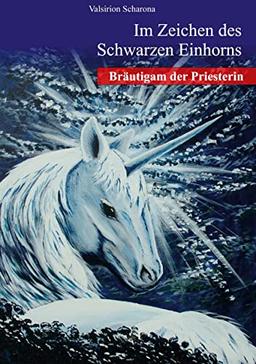 Valsirion Scharona

Im Zeichen des Schwarzen Einhorns

Bräutigam der Priesterin